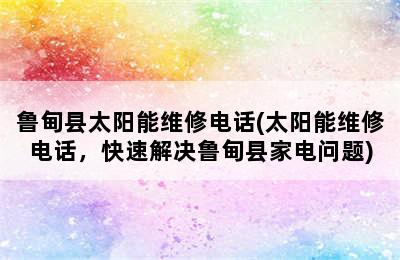 鲁甸县太阳能维修电话(太阳能维修电话，快速解决鲁甸县家电问题)